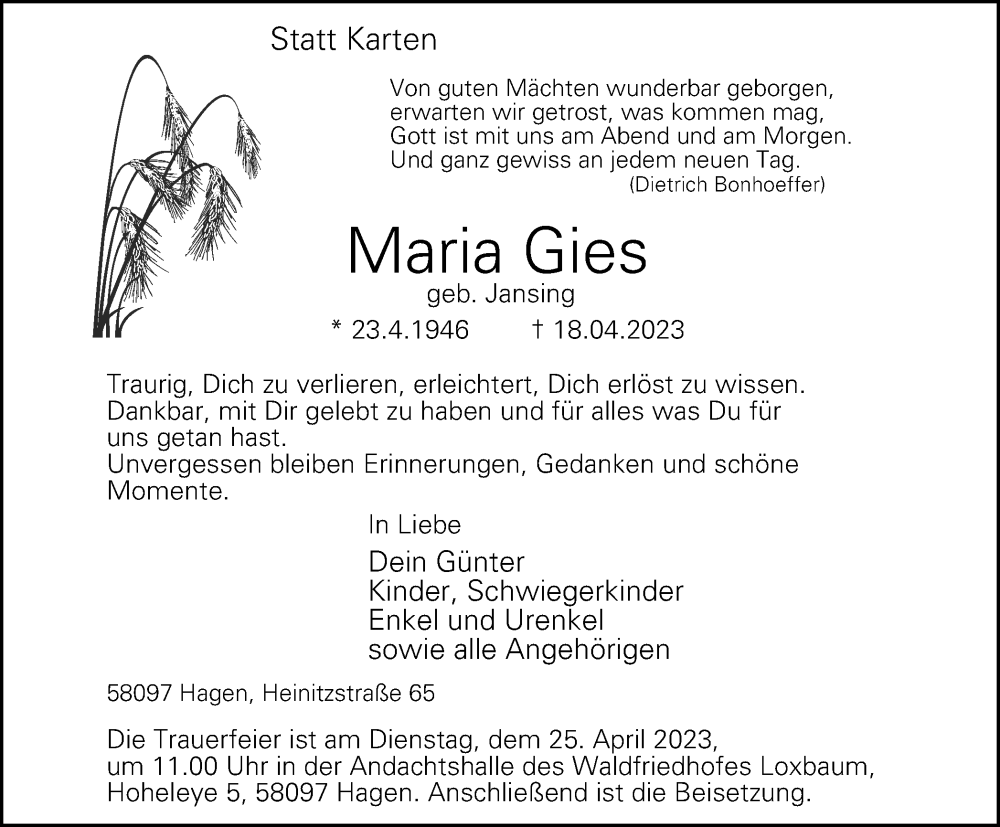 Statt Karten

Von guten Mächten wunderbar geborgen,
erwarten wir getrost, was kommen mag,
Gott ist mit uns am Abend und am Morgen.
Und ganz gewiss an jedem neuen Tag.
(Dietrich Bonhoeffer)

Maria Gies
geb. Jansing
* 23.4.1946 † 18.04.2023

Traurig, Dich zu verlieren, erleichtert, Dich erlöst zu wissen.
Dankbar, mit Dir gelebt zu haben und für alles was Du für uns getan hast.
Unvergessen bleiben Erinnerungen, Gedanken und schöne Momente.

In Liebe
Dein Günter
Kinder, Schwiegerkinder
Enkel und Urenkel
sowie alle Angehörigen

58097 Hagen, Heinitzstraße 65

Die Trauerfeier ist am Dienstag, dem 25. April 2023,
um 11.00 Uhr in der Andachtshalle des Waldfriedhofes Loxbaum,
Hoheleye 5, 58097 Hagen. Anschließend ist die Beisetzung.